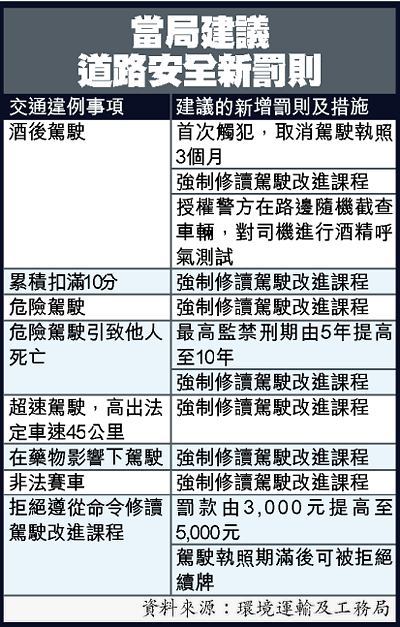 當局建議
道路安全新罰則

| 交通違例事項 | 建議的新增罰則及措施 |
|---|---|
| 酒後駕駛 | 首次觸犯，取消駕駛執照3個月 |
| | 強制修讀駕駛改進課程 |
| | 授權警方在路邊隨機截查車輛，對司機進行酒精呼氣測試 |
| 累積扣滿10分 | 強制修讀駕駛改進課程 |
| 危險駕駛 | 強制修讀駕駛改進課程 |
| 危險駕駛引致他人死亡 | 最高監禁刑期由5年提高至10年 |
| | 強制修讀駕駛改進課程 |
| 超速駕駛，高出法定車速45公里 | 強制修讀駕駛改進課程 |
| 在藥物影響下駕駛 | 強制修讀駕駛改進課程 |
| 非法賽車 | 強制修讀駕駛改進課程 |
| 拒絕遵從命令修讀駕駛改進課程 | 罰款由3,000元提高至5,000元 |
| | 駕駛執照期滿後可被拒絕續牌 |

資料來源：環境運輸及工務局